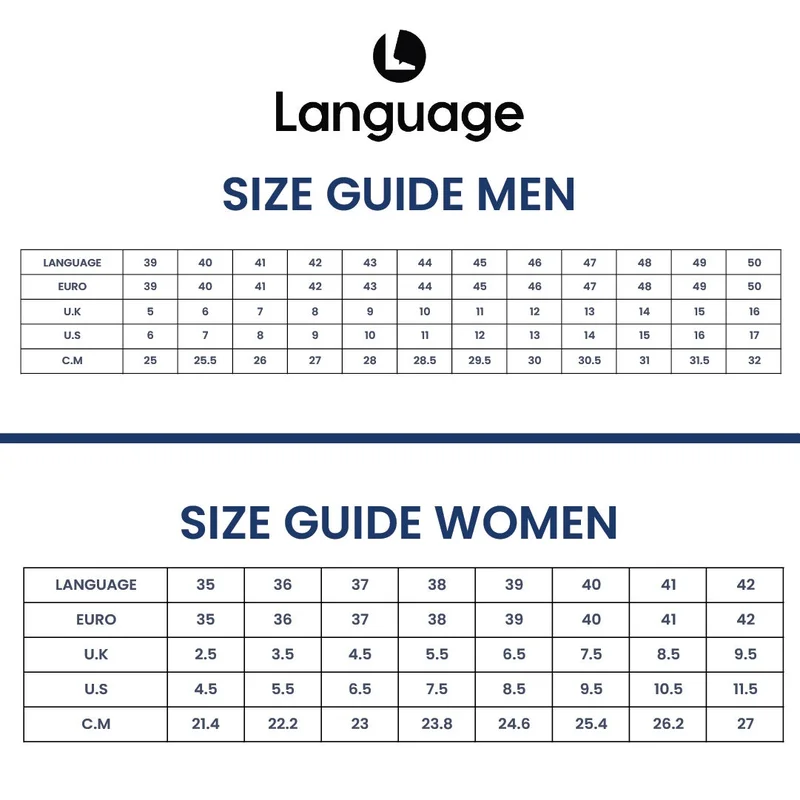 Language

SIZE GUIDE MEN

| LANGUAGE | 39 | 40 | 41 | 42 | 43 | 44 | 45 | 46 | 47 | 48 | 49 | 50 |
|---|---|---|---|---|---|---|---|---|---|---|---|---|
| EURO | 39 | 40 | 41 | 42 | 43 | 44 | 45 | 46 | 47 | 48 | 49 | 50 |
| U.K | 5 | 6 | 7 | 8 | 9 | 10 | 11 | 12 | 13 | 14 | 15 | 16 |
| U.S | 6 | 7 | 8 | 9 | 10 | 11 | 12 | 13 | 14 | 15 | 16 | 17 |
| C.M | 25 | 25.5 | 26 | 27 | 28 | 28.5 | 29.5 | 30 | 30.5 | 31 | 31.5 | 32 |

SIZE GUIDE WOMEN

| LANGUAGE | 35 | 36 | 37 | 38 | 39 | 40 | 41 | 42 |
|---|---|---|---|---|---|---|---|---|
| EURO | 35 | 36 | 37 | 38 | 39 | 40 | 41 | 42 |
| U.K | 2.5 | 3.5 | 4.5 | 5.5 | 6.5 | 7.5 | 8.5 | 9.5 |
| U.S | 4.5 | 5.5 | 6.5 | 7.5 | 8.5 | 9.5 | 10.5 | 11.5 |
| C.M | 21.4 | 22.2 | 23 | 23.8 | 24.6 | 25.4 | 26.2 | 27 |